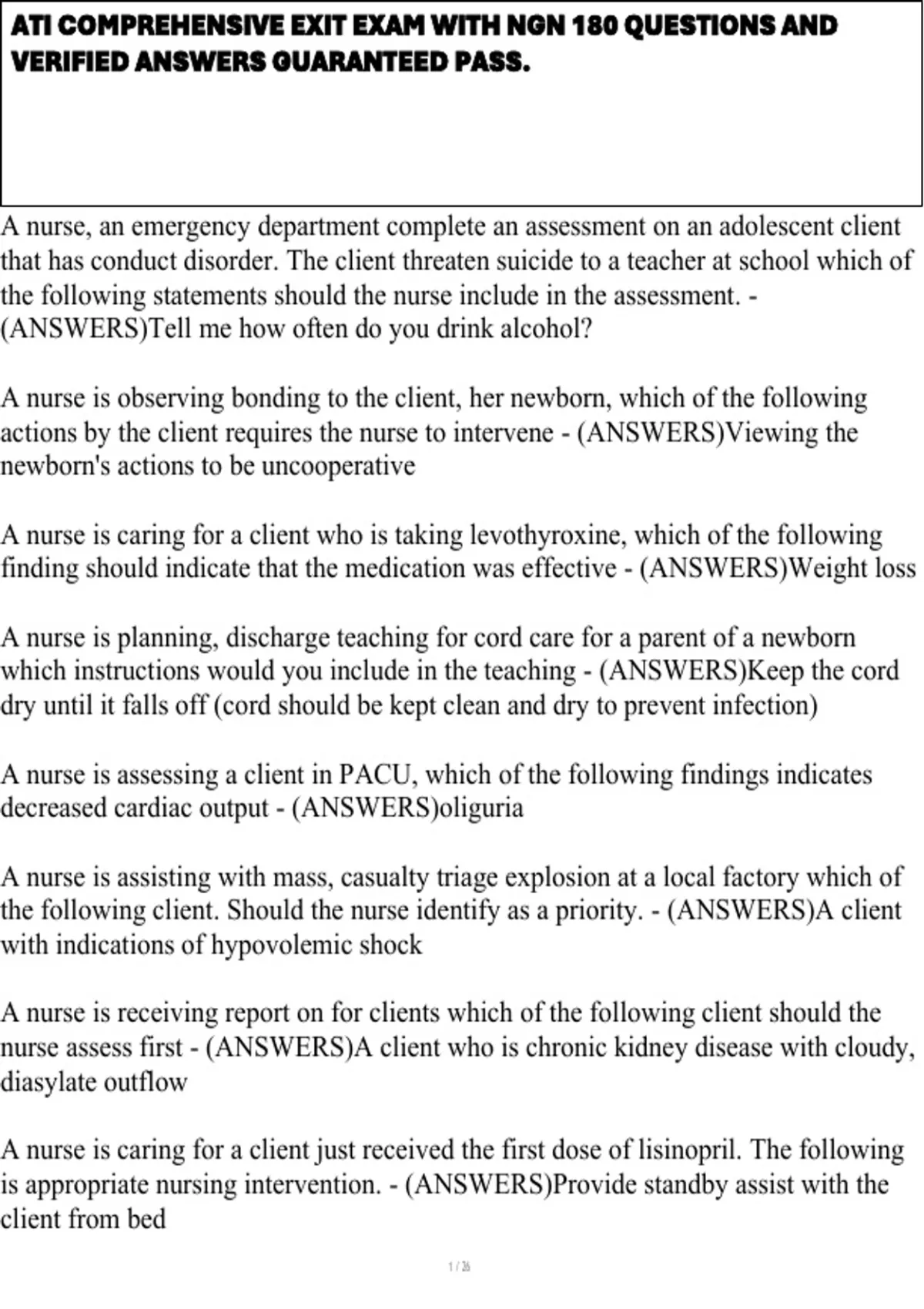 ATI COMPREHENSIVE EXIT EXAM WITH NGN 180 QUESTIONS AND VERIFIED ANSWERS GUARANTEED PASS.

A nurse, an emergency department complete an assessment on an adolescent client that has conduct disorder. The client threaten suicide to a teacher at school which of the following statements should the nurse include in the assessment. - (ANSWERS)Tell me how often do you drink alcohol?

A nurse is observing bonding to the client, her newborn, which of the following actions by the client requires the nurse to intervene - (ANSWERS)Viewing the newborn's actions to be uncooperative

A nurse is caring for a client who is taking levothyroxine, which of the following finding should indicate that the medication was effective - (ANSWERS)Weight loss

A nurse is planning, discharge teaching for cord care for a parent of a newborn which instructions would you include in the teaching - (ANSWERS)Keep the cord dry until it falls off (cord should be kept clean and dry to prevent infection)

A nurse is assessing a client in PACU, which of the following findings indicates decreased cardiac output - (ANSWERS)oliguria

A nurse is assisting with mass, casualty triage explosion at a local factory which of the following client. Should the nurse identify as a priority. - (ANSWERS)A client with indications of hypovolemic shock

A nurse is receiving report on for clients which of the following client should the nurse assess first - (ANSWERS)A client who is chronic kidney disease with cloudy, diasylate outflow

A nurse is caring for a client just received the first dose of lisinopril. The following is appropriate nursing intervention. - (ANSWERS)Provide standby assist with the client from bed

1 / 26